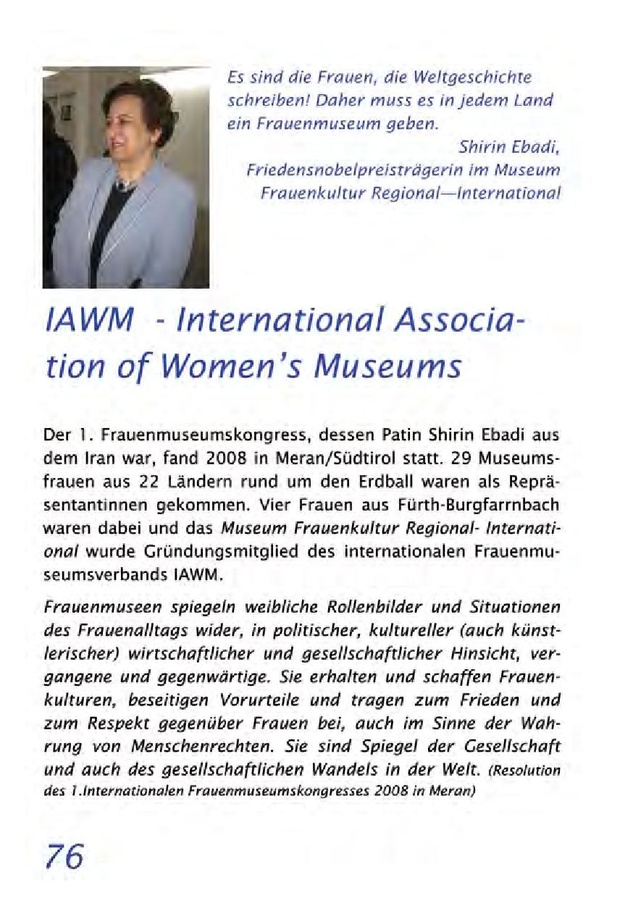 Es sind die Frauen, die Weltgeschichte schreiben! Daher muss es in jedem Land ein Frauenmuseum geben.

Shirin Ebadi, Friedensnobelpreisträgerin im Museum Frauenkultur Regional—International

IAWM - International Association of Women's Museums

Der 1. Frauenmuseumskongress, dessen Patin Shirin Ebadi aus dem Iran war, fand 2008 in Meran/Südtirol statt. 29 Museumsfrauen aus 22 Ländern rund um den Erdball waren als Repräsentantinnen gekommen. Vier Frauen aus Fürth-Burgfarrnbach waren dabei und das Museum Frauenkultur Regional- International wurde Gründungsmitglied des internationalen Frauenmuseumsverbands IAWM.

Frauenmuseen spiegeln weibliche Rollenbilder und Situationen des Frauenalltags wider, in politischer, kultureller (auch künstlerischer) wirtschaftlicher und gesellschaftlicher Hinsicht, vergangene und gegenwärtige. Sie erhalten und schaffen Frauenkulturen, beseitigen Vorurteile und tragen zum Frieden und zum Respekt gegenüber Frauen bei, auch im Sinne der Wahrung von Menschenrechten. Sie sind Spiegel der Gesellschaft und auch des gesellschaftlichen Wandels in der Welt. (Resolution des 1.Internationalen Frauenmuseumskongresses 2008 in Meran)

76